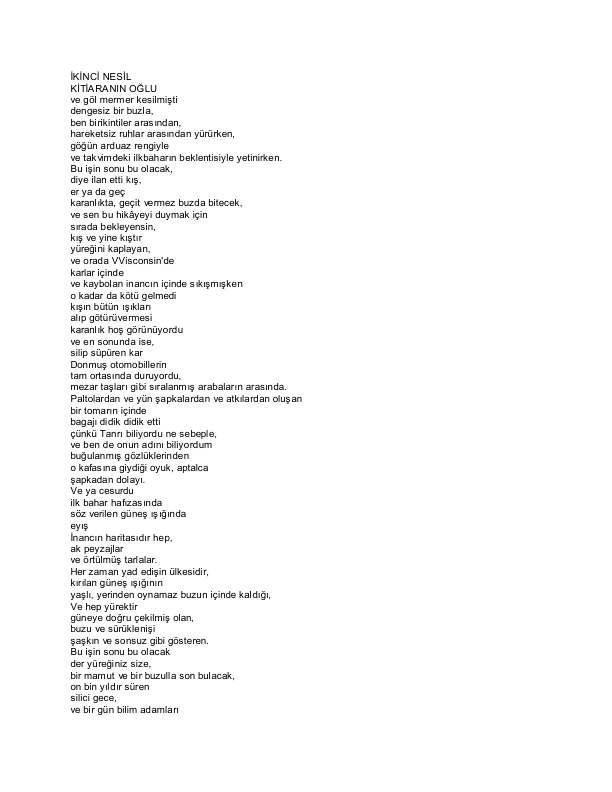 İKİNCİ NESİL
KİTİARANIN OĞLU
ve göl mermer kesilmişti
dengesiz bir buzla,
ben birikintiler arasından,
hareketsiz ruhlar arasından yürürken,
göğün arduaz rengiyle
ve takvimdeki ilkbaharın beklentisiyle yetinirken.
Bu işin sonu bu olacak,
diye ilan etti kış,
er ya da geç
karanlıkta, geçit vermez buzda bitecek,
ve sen bu hikâyeyi duymak için
sırada bekleyensin,
kış ve yine kıştır
yüreğini kaplayan,
ve orada VVisconsin'de
karlar içinde
ve kaybolan inancın içinde sıkışmışken
o kadar da kötü gelmedi
kışın bütün ışıkları
alıp götürüvermesi
karanlık hoş görünüyordu
ve en sonunda ise,
silip süpüren kar
Donmuş otomobillerin
tam ortasında duruyordu,
mezar taşları gibi sıralanmış arabaların arasında.
Paltolardan ve yün şapkalardan ve atkılardan oluşan
bir tomarın içinde
bagajı didik didik etti
çünkü Tanrı biliyordu ne sebeple,
ve ben de onun adını biliyordum
buğulanmış gözlüklerinden
o kafasına giydiği oyuk, aptalca
şapkadan dolayı.
Ve ya cesurdu
ilk bahar hafızasında
söz verilen güneş ışığında
eyış
İnancın haritasıdır hep,
ak peyzajlar
ve örtülmüş tarlalar.
Her zaman yad edişin ülkesidir,
kırılan güneş ışığının
yaşlı, yerinden oynamaz buzun içinde kaldığı,
Ve hep yürektir
güneye doğru çekilmiş olan,
buzu ve sürüklenişi
şaşkın ve sonsuz gibi gösteren.
Bu işin sonu bu olacak
der yüreğiniz size,
bir mamut ve bir buzulla son bulacak,
on bin yıldır süren
silici gece,
ve bir gün bilim adamları